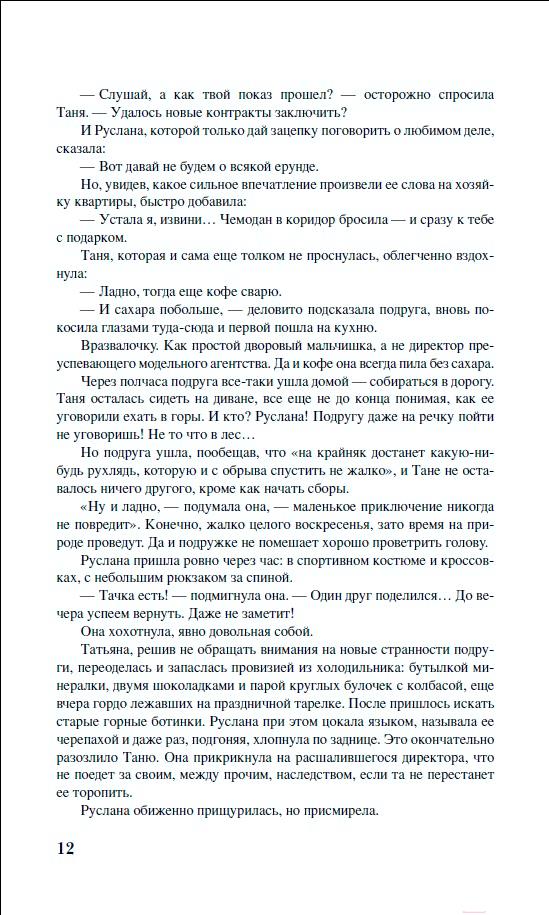 — Слушай, а как твой показ прошел? — осторожно спросила Таня. — Удалось новые контракты заключить?

И Руслана, которой только дай зацепку поговорить о любимом деле, сказала:

— Вот давай не будем о всякой ерунде.

Но, увидев, какое сильное впечатление произвели ее слова на хозяйку квартиры, быстро добавила:

— Устала я, извини… Чемодан в коридор бросила — и сразу к тебе с подарком.

Таня, которая и сама еще толком не проснулась, облегченно вздохнула:

— Ладно, тогда еще кофе сварю.

— И сахара побольше, — деловито подсказала подруга, вновь покосила глазами туда-сюда и первой пошла на кухню.

Вразвалочку. Как простой дворовый мальчишка, а не директор преуспевающего модельного агентства. Да и кофе она всегда пила без сахара.

Через полчаса подруга все-таки ушла домой — собираться в дорогу. Таня осталась сидеть на диване, все еще не до конца понимая, как ее уговорили ехать в горы. И кто? Руслана! Подругу даже на речку пойти не уговоришь! Не то что в лес…

Но подруга ушла, пообещав, что «на крайняк достанет какую-нибудь рухлядь, которую и с обрыва спустить не жалко», и Тане не оставалось ничего другого, кроме как начать сборы.

«Ну и ладно, — подумала она, — маленькое приключение никогда не повредит». Конечно, жалко целого воскресенья, зато время на природе проведут. Да и подружке не помешает хорошо проветрить голову.

Руслана пришла ровно через час: в спортивном костюме и кроссовках, с небольшим рюкзаком за спиной.

— Тачка есть! — подмигнула она. — Один друг поделился… До вечера успеем вернуть. Даже не заметит!

Она хохотнула, явно довольная собой.

Татьяна, решив не обращать внимания на новые странности подруги, переоделась и запаслась провизией из холодильника: бутылкой минералки, двумя шоколадками и парой круглых булочек с колбасой, еще вчера гордо лежавших на праздничной тарелке. После пришлось искать старые горные ботинки. Руслана при этом цокала языком, называла ее черепахой и даже раз, подгоняя, хлопнула по заднице. Это окончательно разозлило Таню. Она прикрикнула на расшалившегося директора, что не поедет за своим, между прочим, наследством, если та не перестанет ее торопить.

Руслана обиженно прищурилась, но присмирела.

12